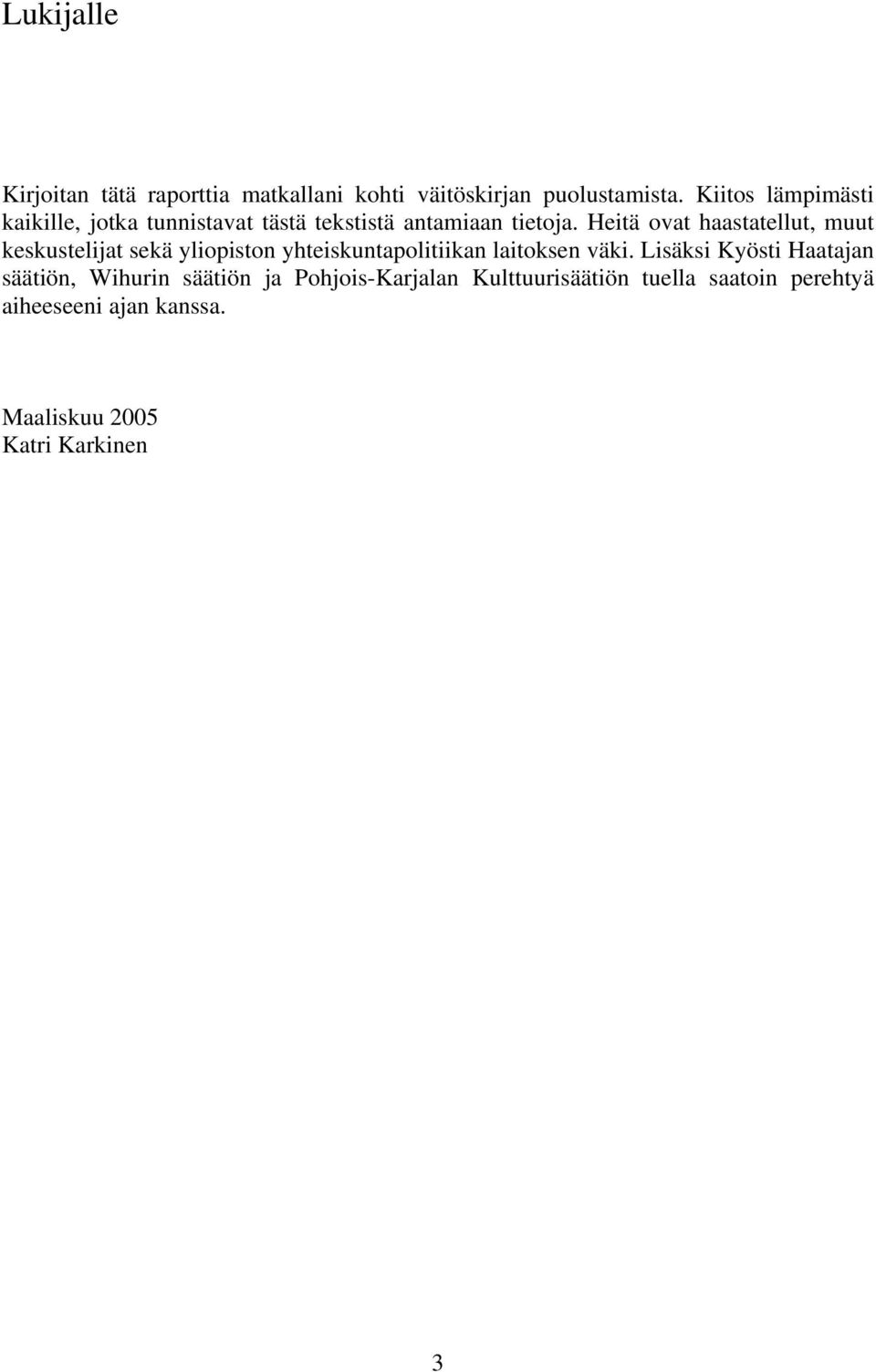 Lukijalle

Kirjoitan tätä raporttia matkallani kohti väitöskirjan puolustamista. Kiitos lämpimästi kaikille, jotka tunnistavat tästä tekstistä antamiaan tietoja. Heitä ovat haastatellut, muut keskustelijat sekä yliopiston yhteiskuntapolitiikan laitoksen väki. Lisäksi Kyösti Haatajan säätiön, Wihurin säätiön ja Pohjois-Karjalan Kulttuurisäätiön tuella saatoin perehtyä aiheeseeni ajan kanssa.

Maaliskuu 2005
Katri Karkinen

3